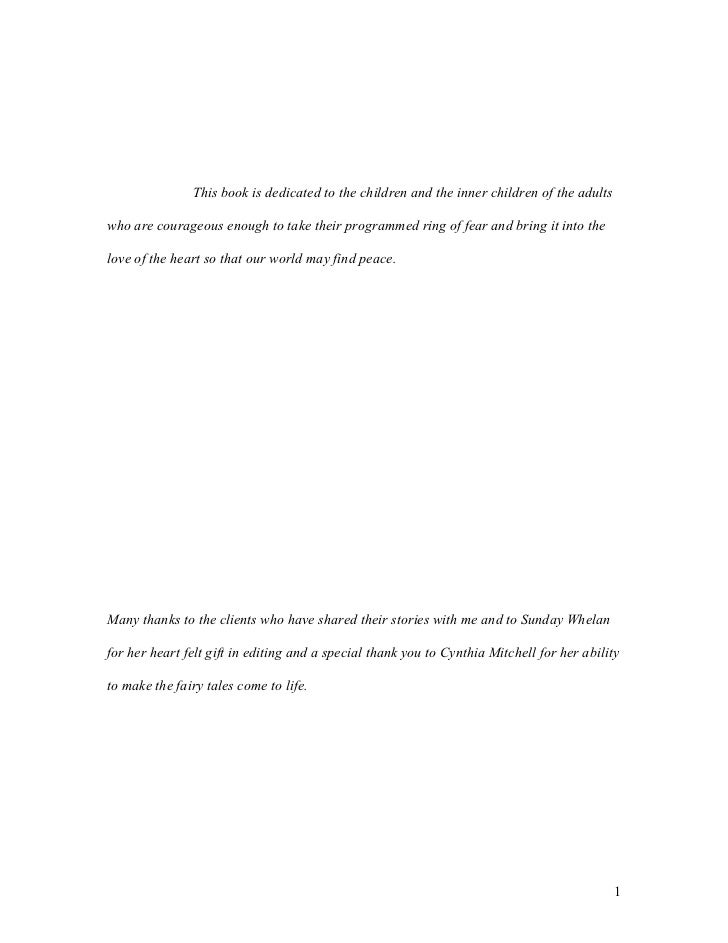 This book is dedicated to the children and the inner children of the adults who are courageous enough to take their programmed ring of fear and bring it into the love of the heart so that our world may find peace.

Many thanks to the clients who have shared their stories with me and to Sunday Whelan for her heart felt gift in editing and a special thank you to Cynthia Mitchell for her ability to make the fairy tales come to life.

1